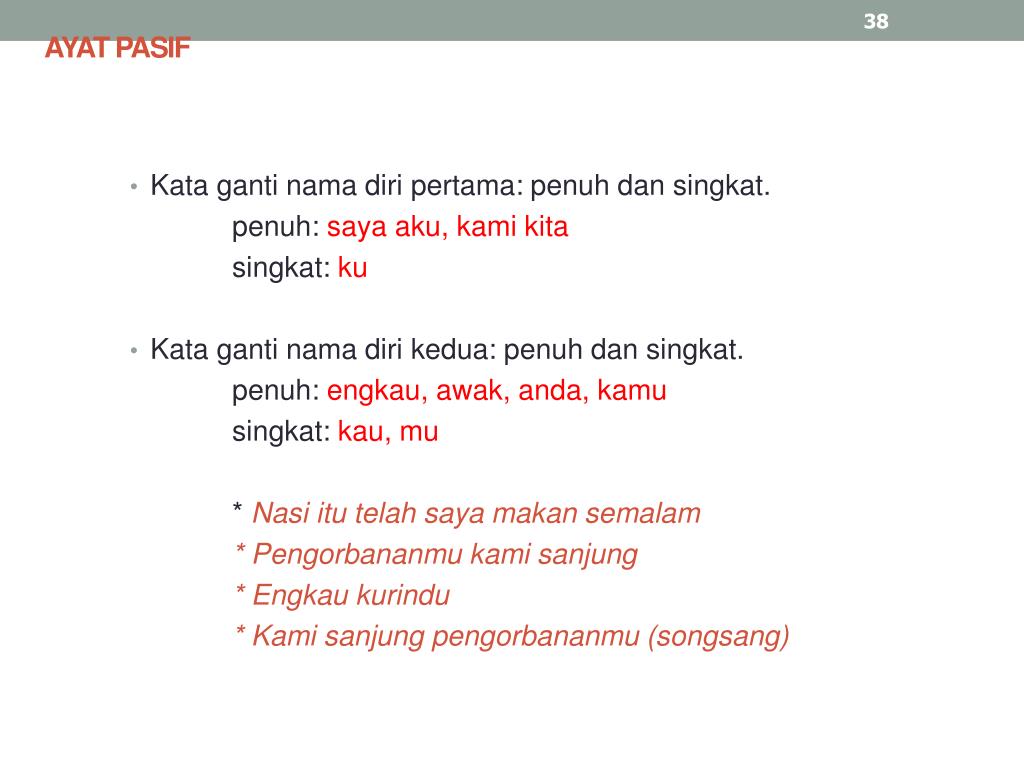 38

AYAT PASIF

• Kata ganti nama diri pertama: penuh dan singkat.
penuh: saya aku, kami kita
singkat: ku

• Kata ganti nama diri kedua: penuh dan singkat.
penuh: engkau, awak, anda, kamu
singkat: kau, mu

* Nasi itu telah saya makan semalam
* Pengorbananmu kami sanjung
* Engkau kurindu
* Kami sanjung pengorbananmu (songsang)